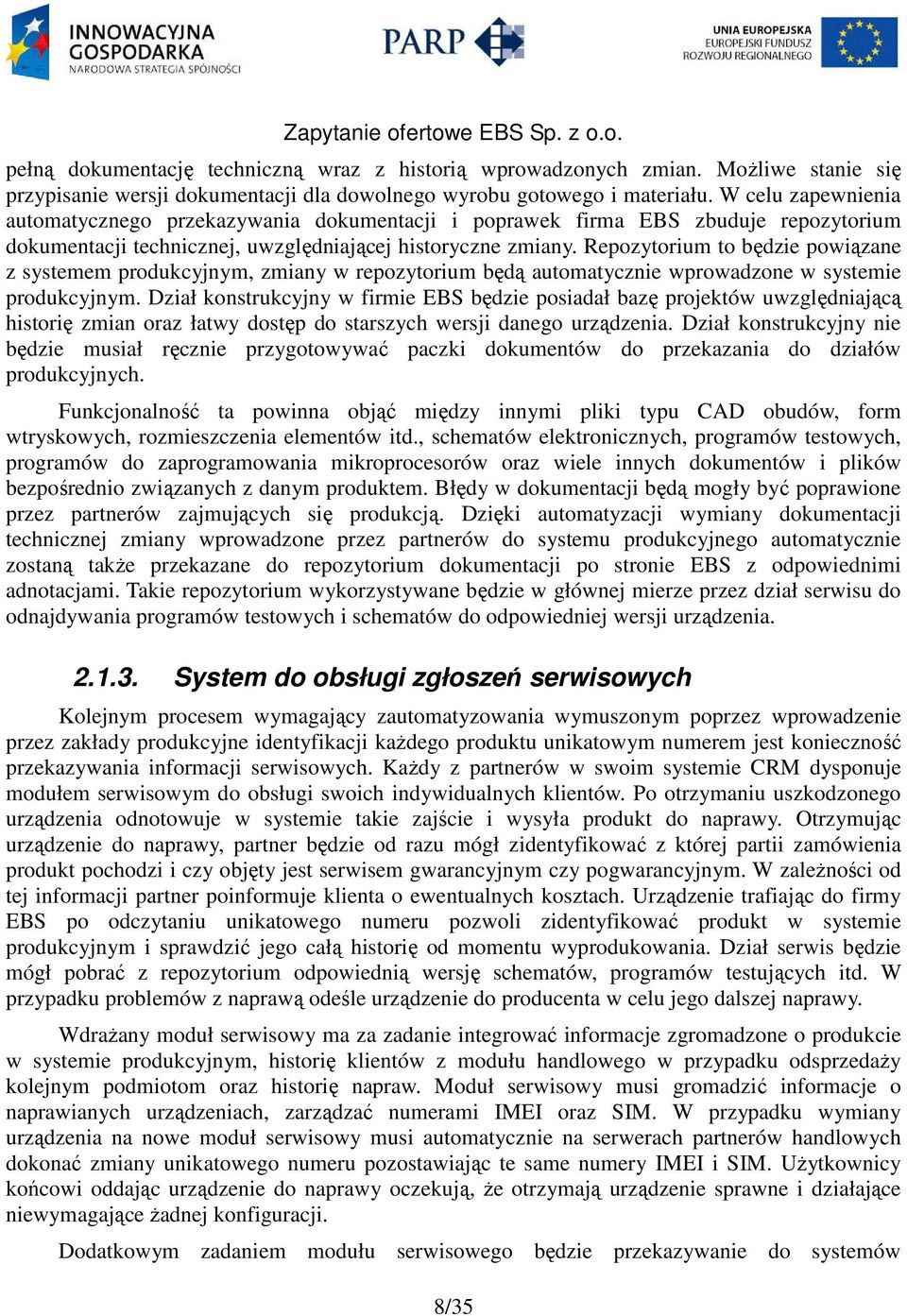 INNOWACYJNA GOSPODARKA
NARODOWA STRATEGIA SPÓJNOŚCI

PARP

UNIA EUROPEJSKA
EUROPEJSKI FUNDUSZ ROZWOJU REGIONALNEGO

Zapytanie ofertowe EBS Sp. z o.o.

pełną dokumentację techniczną wraz z historią wprowadzonych zmian. Możliwe stanie się przypisanie wersji dokumentacji dla dowolnego wyrobu gotowego i materiału. W celu zapewnienia automatycznego przekazywania dokumentacji i poprawek firma EBS zbuduje repozytorium dokumentacji technicznej, uwzględniającej historyczne zmiany. Repozytorium to będzie powiązane z systemem produkcyjnym, zmiany w repozytorium będą automatycznie wprowadzone w systemie produkcyjnym. Dział konstrukcyjny w firmie EBS będzie posiadał bazę projektów uwzględniającą historię zmian oraz łatwy dostęp do starszych wersji danego urządzenia. Dział konstrukcyjny nie będzie musiał ręcznie przygotowywać paczki dokumentów do przekazania do działów produkcyjnych.

Funkcjonalność ta powinna objąć między innymi pliki typu CAD obudów, form wtryskowych, rozmieszczenia elementów itd., schematów elektronicznych, programów testowych, programów do zaprogramowania mikroprocesorów oraz wiele innych dokumentów i plików bezpośrednio związanych z danym produktem. Błędy w dokumentacji będą mogły być poprawione przez partnerów zajmujących się produkcją. Dzięki automatyzacji wymiany dokumentacji technicznej zmiany wprowadzone przez partnerów do systemu produkcyjnego automatycznie zostaną także przekazane do repozytorium dokumentacji po stronie EBS z odpowiednimi adnotacjami. Takie repozytorium wykorzystywane będzie w głównej mierze przez dział serwisu do odnajdywania programów testowych i schematów do odpowiedniej wersji urządzenia.

2.1.3. System do obsługi zgłoszeń serwisowych

Kolejnym procesem wymagający zautomatyzowania wymuszonym poprzez wprowadzenie przez zakłady produkcyjne identyfikacji każdego produktu unikatowym numerem jest konieczność przekazywania informacji serwisowych. Każdy z partnerów w swoim systemie CRM dysponuje modułem serwisowym do obsługi swoich indywidualnych klientów. Po otrzymaniu uszkodzonego urządzenia odnotowuje w systemie takie zajście i wysyła produkt do naprawy. Otrzymując urządzenie do naprawy, partner będzie od razu mógł zidentyfikować z której partii zamówienia produkt pochodzi i czy objęty jest serwisem gwarancyjnym czy pogwarancyjnym. W zależności od tej informacji partner poinformuje klienta o ewentualnych kosztach. Urządzenie trafiając do firmy EBS po odczytaniu unikatowego numeru pozwoli zidentyfikować produkt w systemie produkcyjnym i sprawdzić jego całą historię od momentu wyprodukowania. Dział serwis będzie mógł pobrać z repozytorium odpowiednią wersję schematów, programów testujących itd. W przypadku problemów z naprawą odeśle urządzenie do producenta w celu jego dalszej naprawy.

Wdrażany moduł serwisowy ma za zadanie integrować informacje zgromadzone o produkcie w systemie produkcyjnym, historię klientów z modułu handlowego w przypadku odsprzedaży kolejnym podmiotom oraz historię napraw. Moduł serwisowy musi gromadzić informacje o naprawianych urządzeniach, zarządzać numerami IMEI oraz SIM. W przypadku wymiany urządzenia na nowe moduł serwisowy musi automatycznie na serwerach partnerów handlowych dokonać zmiany unikatowego numeru pozostawiając te same numery IMEI i SIM. Użytkownicy końcowi oddając urządzenie do naprawy oczekują, że otrzymają urządzenie sprawne i działające niewymagające żadnej konfiguracji.

Dodatkowym zadaniem modułu serwisowego będzie przekazywanie do systemów

8/35